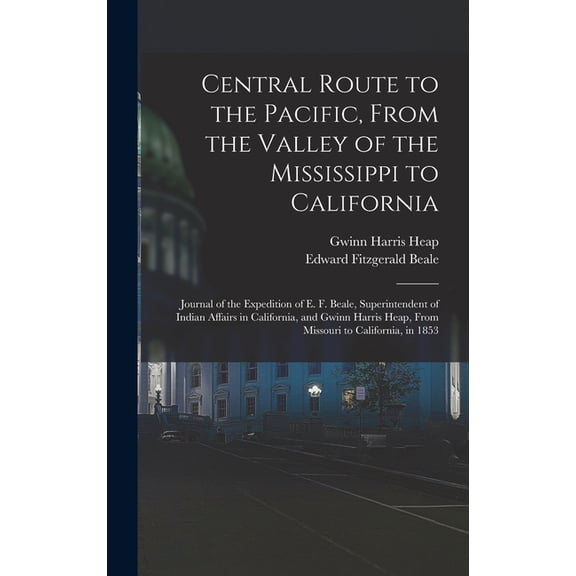 Central Route to the Pacific, From the Valley of the Mississippi to California

Gwinn Harris Heap
Edward Fitzgerald Beale

Journal of the Expedition of E. F. Beale, Superintendent of Indian Affairs in California, and Gwinn Harris Heap, From Missouri to California, in 1853